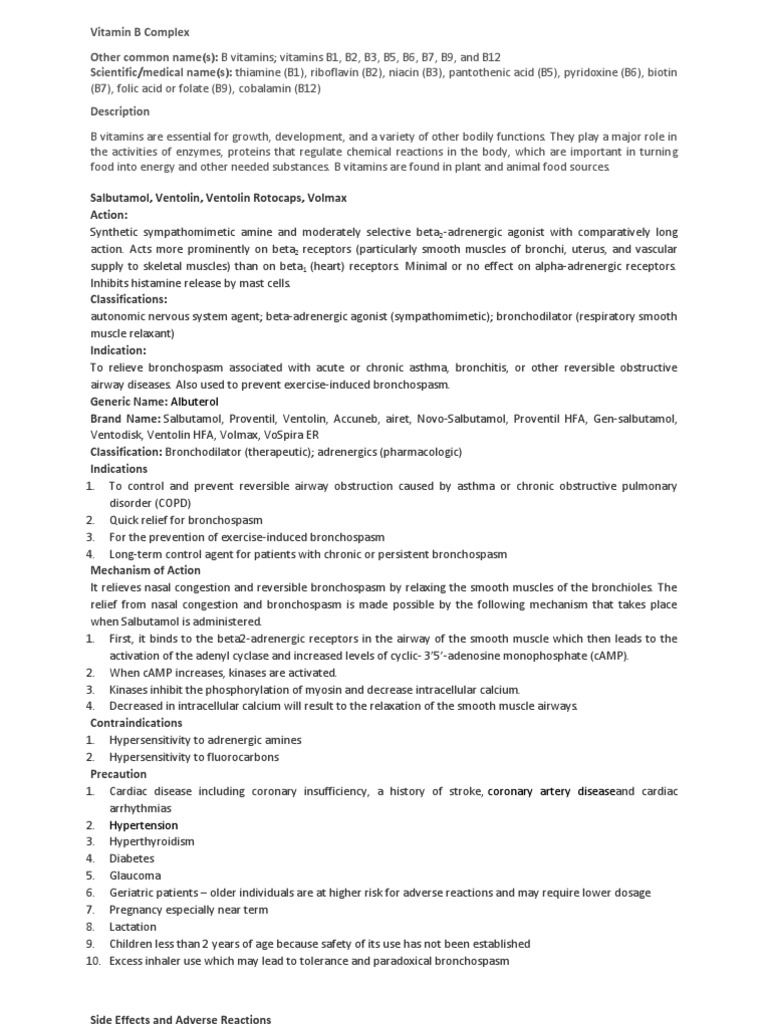 Vitamin B Complex

Other common name(s): B vitamins; vitamins B1, B2, B3, B5, B6, B7, B9, and B12
Scientific/medical name(s): thiamine (B1), riboflavin (B2), niacin (B3), pantothenic acid (B5), pyridoxine (B6), biotin (B7), folic acid or folate (B9), cobalamin (B12)

Description

B vitamins are essential for growth, development, and a variety of other bodily functions. They play a major role in the activities of enzymes, proteins that regulate chemical reactions in the body, which are important in turning food into energy and other needed substances. B vitamins are found in plant and animal food sources.

Salbutamol, Ventolin, Ventolin Rotocaps, Volmax
Action:
Synthetic sympathomimetic amine and moderately selective beta$_2$-adrenergic agonist with comparatively long action. Acts more prominently on beta$_2$ receptors (particularly smooth muscles of bronchi, uterus, and vascular supply to skeletal muscles) than on beta$_1$ (heart) receptors. Minimal or no effect on alpha-adrenergic receptors. Inhibits histamine release by mast cells.
Classifications:
autonomic nervous system agent; beta-adrenergic agonist (sympathomimetic); bronchodilator (respiratory smooth muscle relaxant)
Indication:
To relieve bronchospasm associated with acute or chronic asthma, bronchitis, or other reversible obstructive airway diseases. Also used to prevent exercise-induced bronchospasm.
Generic Name: Albuterol
Brand Name: Salbutamol, Proventil, Ventolin, Accuneb, airet, Novo-Salbutamol, Proventil HFA, Gen-salbutamol, Ventodisk, Ventolin HFA, Volmax, VoSpira ER
Classification: Bronchodilator (therapeutic); adrenergics (pharmacologic)
Indications
1. To control and prevent reversible airway obstruction caused by asthma or chronic obstructive pulmonary disorder (COPD)
2. Quick relief for bronchospasm
3. For the prevention of exercise-induced bronchospasm
4. Long-term control agent for patients with chronic or persistent bronchospasm
Mechanism of Action
It relieves nasal congestion and reversible bronchospasm by relaxing the smooth muscles of the bronchioles. The relief from nasal congestion and bronchospasm is made possible by the following mechanism that takes place when Salbutamol is administered.
1. First, it binds to the beta2-adrenergic receptors in the airway of the smooth muscle which then leads to the activation of the adenyl cyclase and increased levels of cyclic- 3'5'-adenosine monophosphate (cAMP).
2. When cAMP increases, kinases are activated.
3. Kinases inhibit the phosphorylation of myosin and decrease intracellular calcium.
4. Decreased in intracellular calcium will result to the relaxation of the smooth muscle airways.
Contraindications
1. Hypersensitivity to adrenergic amines
2. Hypersensitivity to fluorocarbons
Precaution
1. Cardiac disease including coronary insufficiency, a history of stroke, coronary artery diseaseand cardiac arrhythmias
2. Hypertension
3. Hyperthyroidism
4. Diabetes
5. Glaucoma
6. Geriatric patients – older individuals are at higher risk for adverse reactions and may require lower dosage
7. Pregnancy especially near term
8. Lactation
9. Children less than 2 years of age because safety of its use has not been established
10. Excess inhaler use which may lead to tolerance and paradoxical bronchospasm

Side Effects and Adverse Reactions